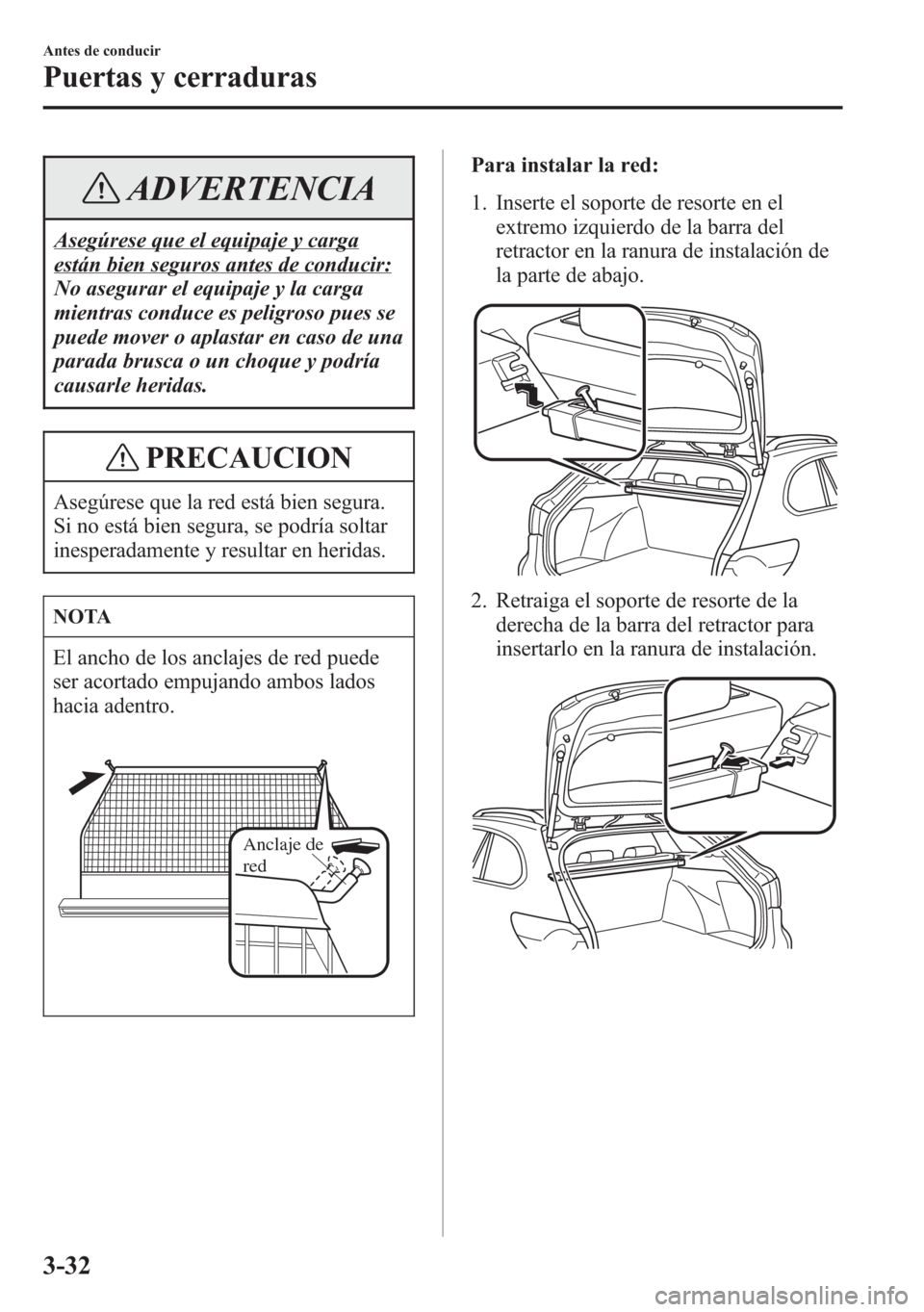 Antes de conducir

Puertas y cerraduras

ADVERTENCIA

Asegúrese que el equipaje y carga están bien seguros antes de conducir:
No asegurar el equipaje y la carga mientras conduce es peligroso pues se puede mover o aplastar en caso de una parada brusca o un choque y podría causarle heridas.

PRECAUCION

Asegúrese que la red está bien segura. Si no está bien segura, se podría soltar inesperadamente y resultar en heridas.

NOTA

El ancho de los anclajes de red puede ser acortado empujando ambos lados hacia adentro.

Anclaje de red

Para instalar la red:

1. Inserte el soporte de resorte en el extremo izquierdo de la barra del retractor en la ranura de instalación de la parte de abajo.

2. Retraiga el soporte de resorte de la derecha de la barra del retractor para insertarlo en la ranura de instalación.

3-32

carmanualsonline.info